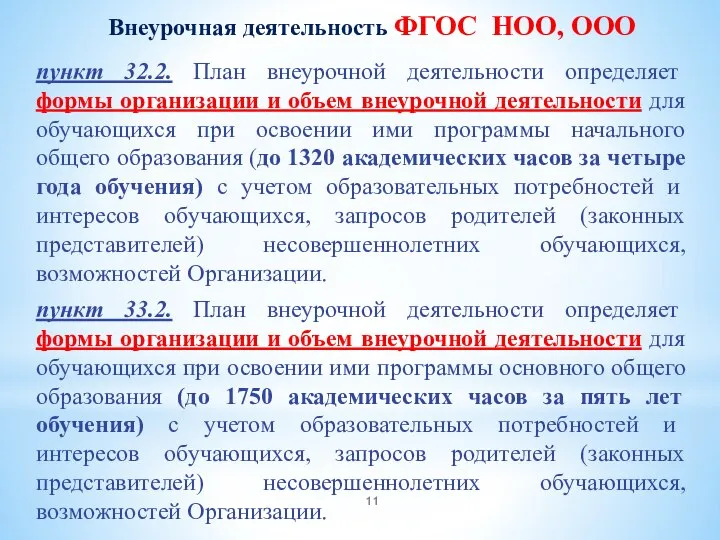 Внеурочная деятельность ФГОС НОО, ООО

пункт 32.2. План внеурочной деятельности определяет формы организации и объем внеурочной деятельности для обучающихся при освоении ими программы начального общего образования (до 1320 академических часов за четыре года обучения) с учетом образовательных потребностей и интересов обучающихся, запросов родителей (законных представителей) несовершеннолетних обучающихся, возможностей Организации.

пункт 33.2. План внеурочной деятельности определяет формы организации и объем внеурочной деятельности для обучающихся при освоении ими программы основного общего образования (до 1750 академических часов за пять лет обучения) с учетом образовательных потребностей и интересов обучающихся, запросов родителей (законных представителей) несовершеннолетних обучающихся, возможностей Организации.

11